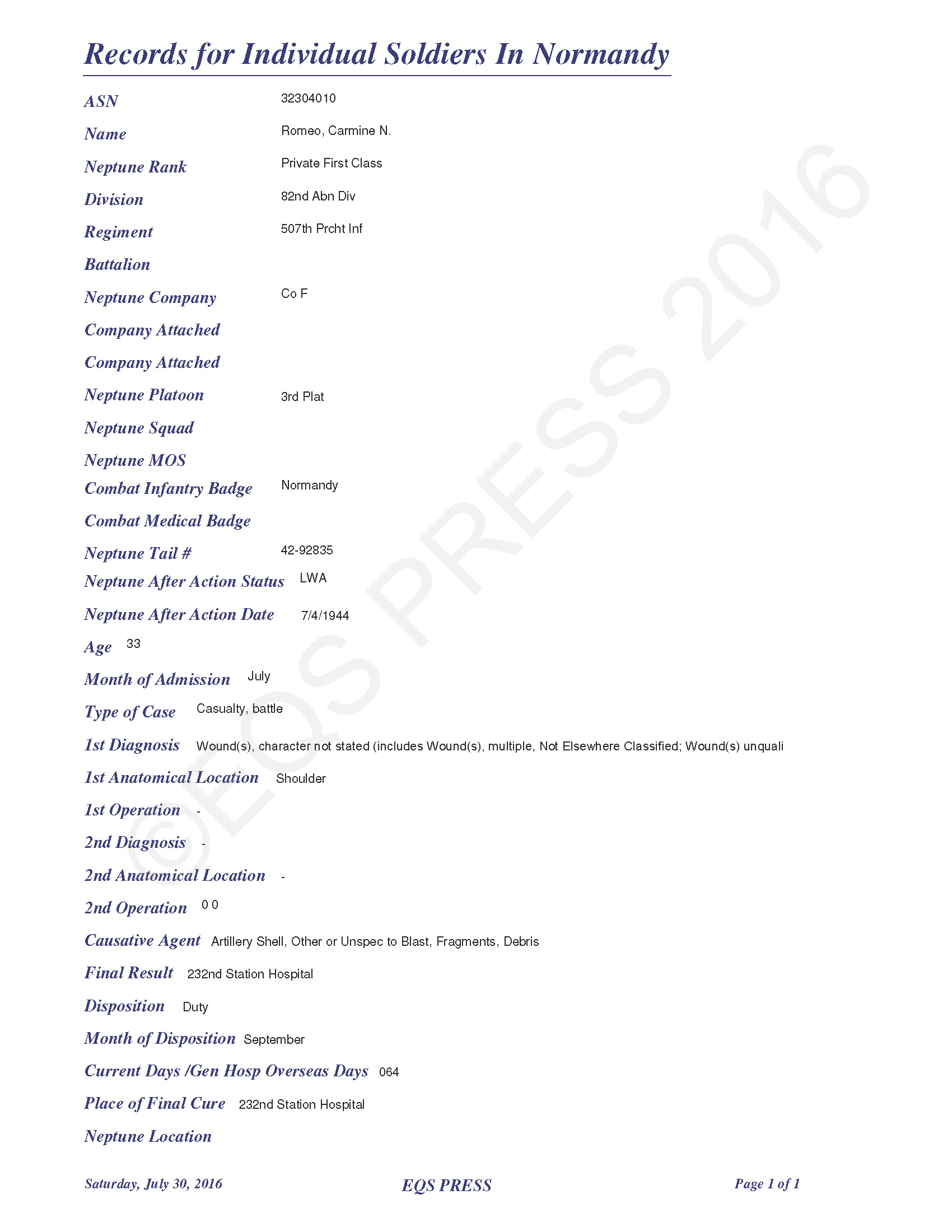 Records for Individual Soldiers In Normandy

ASN 32304010

Name Romeo, Carmine N.

Neptune Rank Private First Class

Division 82nd Abn Div

Regiment 507th Prcht Inf

Battalion

Neptune Company Co F

Company Attached

Company Attached

Neptune Platoon 3rd Plat

Neptune Squad

Neptune MOS

Combat Infantry Badge Normandy

Combat Medical Badge

Neptune Tail # 42-92835

Neptune After Action Status LWA

Neptune After Action Date 7/4/1944

Age 33

Month of Admission July

Type of Case Casualty, battle

1st Diagnosis Wound(s), character not stated (includes Wound(s), multiple, Not Elsewhere Classified; Wound(s) unquali

1st Anatomical Location Shoulder

1st Operation -

2nd Diagnosis -

2nd Anatomical Location -

2nd Operation 0 0

Causative Agent Artillery Shell, Other or Unspec to Blast, Fragments, Debris

Final Result 232nd Station Hospital

Disposition Duty

Month of Disposition September

Current Days /Gen Hosp Overseas Days 064

Place of Final Cure 232nd Station Hospital

Neptune Location

©EQS PRESS 2016

Saturday, July 30, 2016 EQS PRESS Page 1 of 1